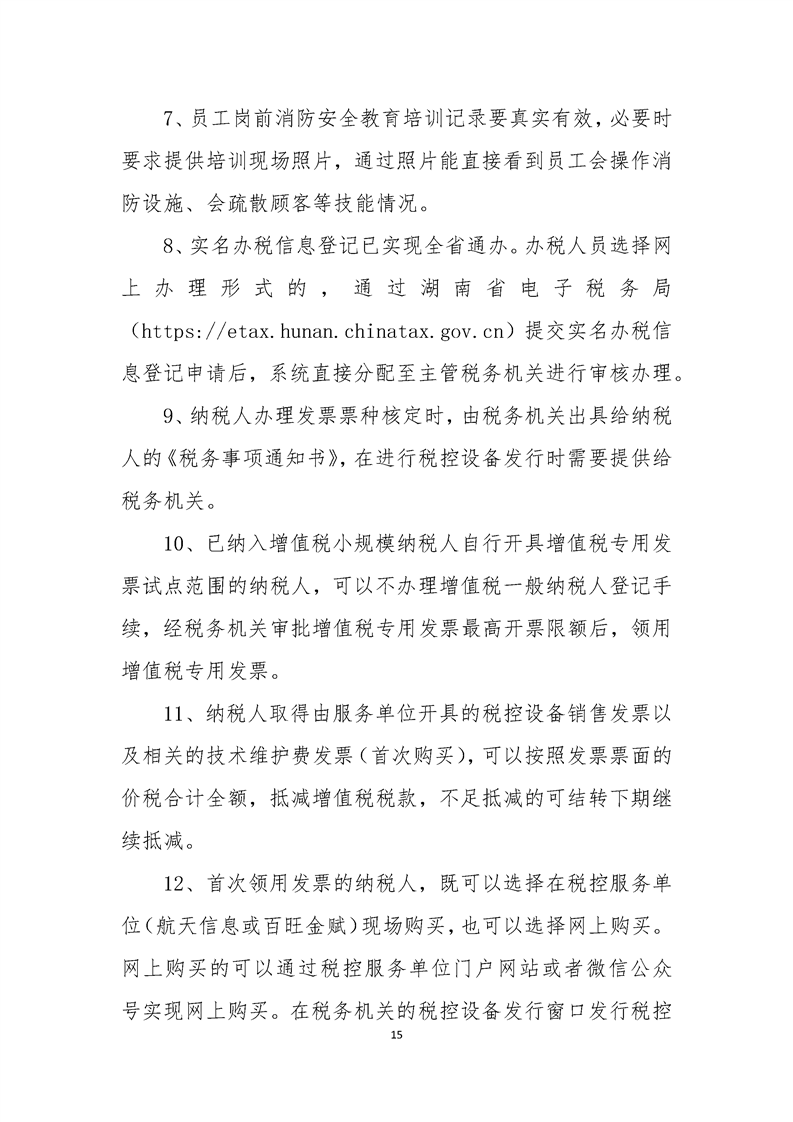 7、员工岗前消防安全教育培训记录要真实有效，必要时要求提供培训现场照片，通过照片能直接看到员工会操作消防设施、会疏散顾客等技能情况。

8、实名办税信息登记已实现全省通办。办税人员选择网上办理形式的，通过湖南省电子税务局（https://etax.hunan.chinatax.gov.cn）提交实名办税信息登记申请后，系统直接分配至主管税务机关进行审核办理。

9、纳税人办理发票票种核定时，由税务机关出具给纳税人的《税务事项通知书》，在进行税控设备发行时需要提供给税务机关。

10、已纳入增值税小规模纳税人自行开具增值税专用发票试点范围的纳税人，可以不办理增值税一般纳税人登记手续，经税务机关审批增值税专用发票最高开票限额后，领用增值税专用发票。

11、纳税人取得由服务单位开具的税控设备销售发票以及相关的技术维护费发票（首次购买），可以按照发票票面的价税合计全额，抵减增值税税款，不足抵减的可结转下期继续抵减。

12、首次领用发票的纳税人，既可以选择在税控服务单位（航天信息或百旺金赋）现场购买，也可以选择网上购买。网上购买的可以通过税控服务单位门户网站或者微信公众号实现网上购买。在税务机关的税控设备发行窗口发行税控

15